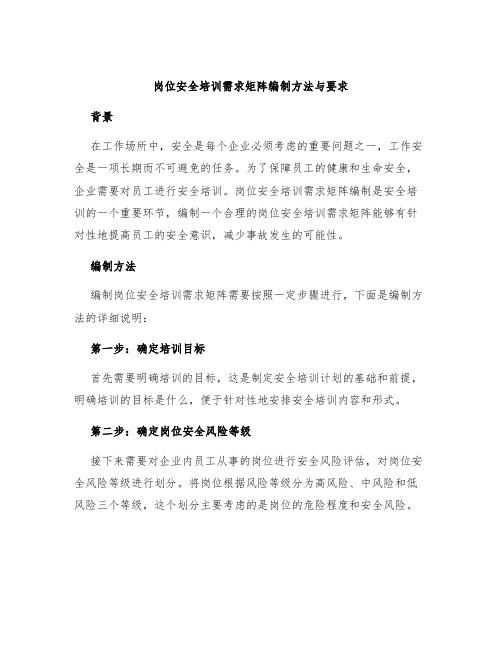 岗位安全培训需求矩阵编制方法与要求

背景

在工作场所中，安全是每个企业必须考虑的重要问题之一，工作安全是一项长期而不可避免的任务。为了保障员工的健康和生命安全，企业需要对员工进行安全培训。岗位安全培训需求矩阵编制是安全培训的一个重要环节，编制一个合理的岗位安全培训需求矩阵能够有针对性地提高员工的安全意识，减少事故发生的可能性。

编制方法

编制岗位安全培训需求矩阵需要按照一定步骤进行，下面是编制方法的详细说明：

第一步：确定培训目标

首先需要明确培训的目标，这是制定安全培训计划的基础和前提，明确培训的目标是什么，便于针对性地安排安全培训内容和形式。

第二步：确定岗位安全风险等级

接下来需要对企业内员工从事的岗位进行安全风险评估，对岗位安全风险等级进行划分。将岗位根据风险等级分为高风险、中风险和低风险三个等级，这个划分主要考虑的是岗位的危险程度和安全风险。